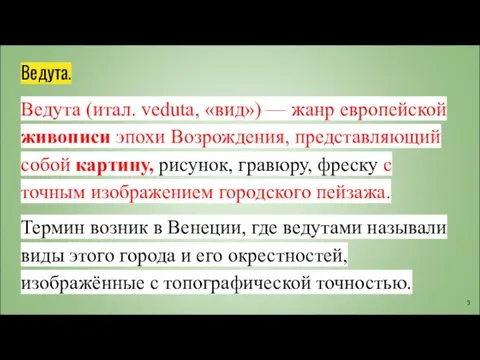 Ведута.

Ведута (итал. veduta, «вид») — жанр европейской живописи эпохи Возрождения, представляющий собой картину, рисунок, гравюру, фреску с точным изображением городского пейзажа.

Термин возник в Венеции, где ведутами называли виды этого города и его окрестностей, изображённые с топографической точностью.

5